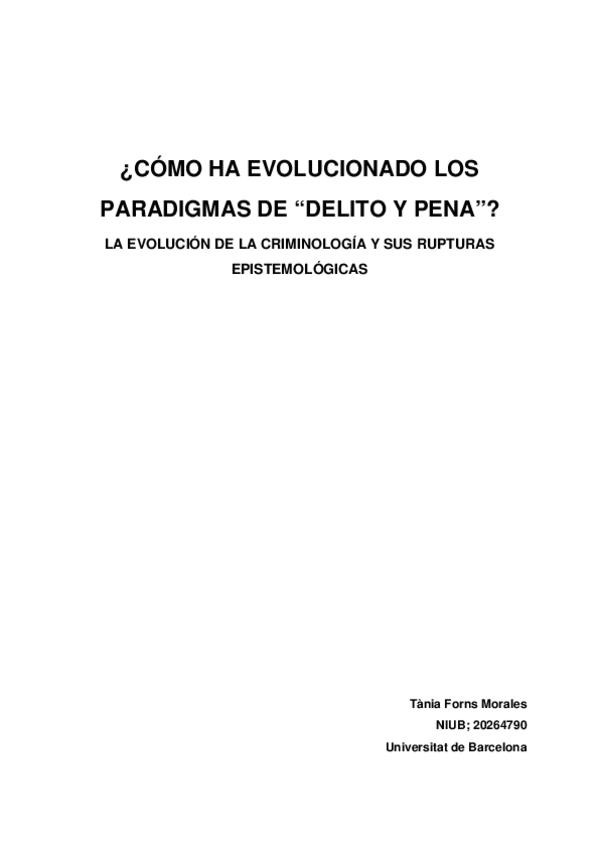 ¿CÓMO HA EVOLUCIONADO LOS PARADIGMAS DE "DELITO Y PENA"?

LA EVOLUCIÓN DE LA CRIMINOLOGÍA Y SUS RUPTURAS EPISTEMOLÓGICAS

Tània Forns Morales
NIUB; 20264790
Universitat de Barcelona